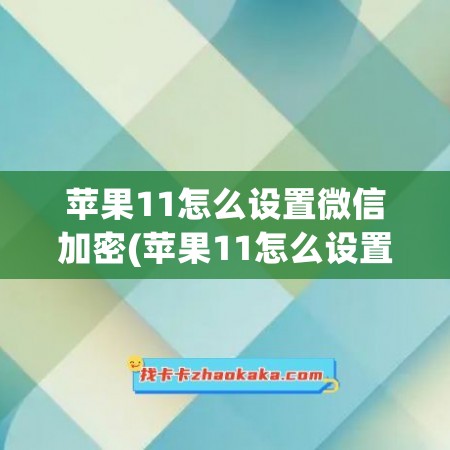 苹果11怎么设置微信加密(苹果11怎么设置

找卡卡zhaokaka.com